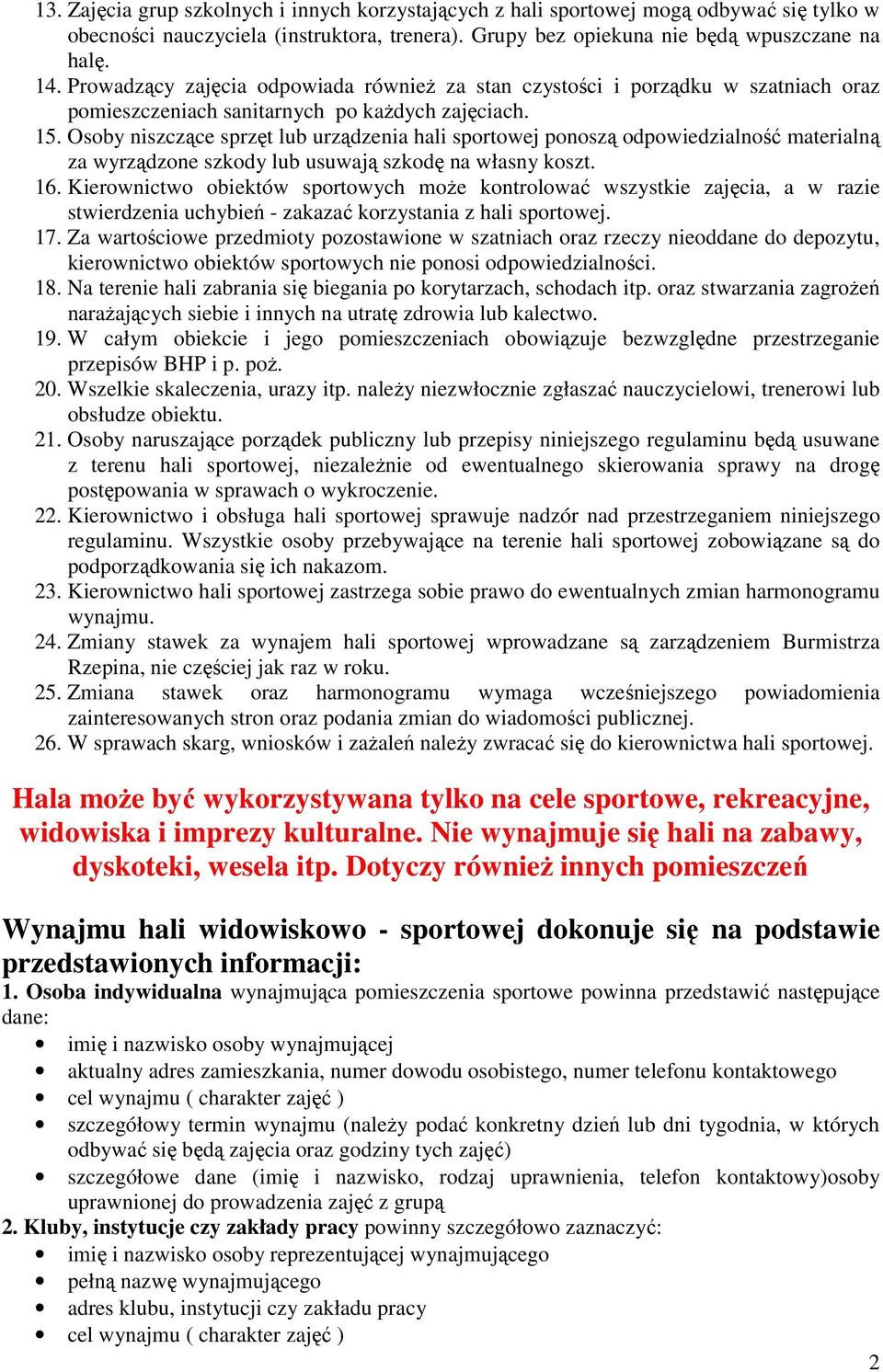 13. Zajęcia grup szkolnych i innych korzystających z hali sportowej mogą odbywać się tylko w obecności nauczyciela (instruktora, trenera). Grupy bez opiekuna nie będą wpuszczane na halę.
14. Prowadzący zajęcia odpowiada również za stan czystości i porządku w szatniach oraz pomieszczeniach sanitarnych po każdych zajęciach.
15. Osoby niszczące sprzęt lub urządzenia hali sportowej ponoszą odpowiedzialność materialną za wyrządzone szkody lub usuwają szkodę na własny koszt.
16. Kierownictwo obiektów sportowych może kontrolować wszystkie zajęcia, a w razie stwierdzenia uchybień - zakazać korzystania z hali sportowej.
17. Za wartościowe przedmioty pozostawione w szatniach oraz rzeczy nieoddane do depozytu, kierownictwo obiektów sportowych nie ponosi odpowiedzialności.
18. Na terenie hali zabrania się biegania po korytarzach, schodach itp. oraz stwarzania zagrożeń narażających siebie i innych na utratę zdrowia lub kalectwo.
19. W całym obiekcie i jego pomieszczeniach obowiązuje bezwzględne przestrzeganie przepisów BHP i p. poż.
20. Wszelkie skaleczenia, urazy itp. należy niezwłocznie zgłaszać nauczycielowi, trenerowi lub obsłudze obiektu.
21. Osoby naruszające porządek publiczny lub przepisy niniejszego regulaminu będą usuwane z terenu hali sportowej, niezależnie od ewentualnego skierowania sprawy na drogę postępowania w sprawach o wykroczenie.
22. Kierownictwo i obsługa hali sportowej sprawuje nadzór nad przestrzeganiem niniejszego regulaminu. Wszystkie osoby przebywające na terenie hali sportowej zobowiązane są do podporządkowania się ich nakazom.
23. Kierownictwo hali sportowej zastrzega sobie prawo do ewentualnych zmian harmonogramu wynajmu.
24. Zmiany stawek za wynajem hali sportowej wprowadzane są zarządzeniem Burmistrza Rzepina, nie częściej jak raz w roku.
25. Zmiana stawek oraz harmonogramu wymaga wcześniejszego powiadomienia zainteresowanych stron oraz podania zmian do wiadomości publicznej.
26. W sprawach skarg, wniosków i zażaleń należy zwracać się do kierownictwa hali sportowej.

Hala może być wykorzystywana tylko na cele sportowe, rekreacyjne, widowiska i imprezy kulturalne. Nie wynajmuje się hali na zabawy, dyskoteki, wesela itp. Dotyczy również innych pomieszczeń

Wynajmu hali widowiskowo - sportowej dokonuje się na podstawie przedstawionych informacji:
1. Osoba indywidualna wynajmująca pomieszczenia sportowe powinna przedstawić następujące dane:
• imię i nazwisko osoby wynajmującej
• aktualny adres zamieszkania, numer dowodu osobistego, numer telefonu kontaktowego
• cel wynajmu ( charakter zajęć )
• szczegółowy termin wynajmu (należy podać konkretny dzień lub dni tygodnia, w których odbywać się będą zajęcia oraz godziny tych zajęć)
• szczegółowe dane (imię i nazwisko, rodzaj uprawnienia, telefon kontaktowy)osoby uprawnionej do prowadzenia zajęć z grupą
2. Kluby, instytucje czy zakłady pracy powinny szczegółowo zaznaczyć:
• imię i nazwisko osoby reprezentującej wynajmującego
• pełną nazwę wynajmującego
• adres klubu, instytucji czy zakładu pracy
• cel wynajmu ( charakter zajęć )

2